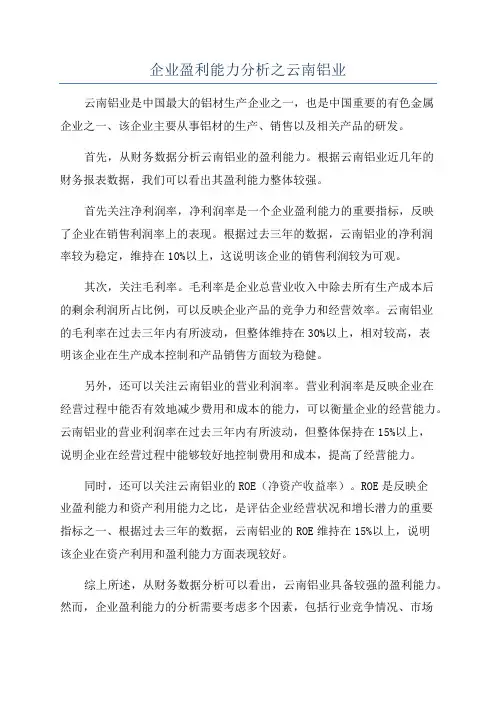 企业盈利能力分析之云南铝业

云南铝业是中国最大的铝材生产企业之一，也是中国重要的有色金属企业之一、该企业主要从事铝材的生产、销售以及相关产品的研发。

首先，从财务数据分析云南铝业的盈利能力。根据云南铝业近几年的财务报表数据，我们可以看出其盈利能力整体较强。

首先关注净利润率，净利润率是一个企业盈利能力的重要指标，反映了企业在销售利润率上的表现。根据过去三年的数据，云南铝业的净利润率较为稳定，维持在10%以上，这说明该企业的销售利润较为可观。

其次，关注毛利率。毛利率是企业总营业收入中除去所有生产成本后的剩余利润所占比例，可以反映企业产品的竞争力和经营效率。云南铝业的毛利率在过去三年内有所波动，但整体维持在30%以上，相对较高，表明该企业在生产成本控制和产品销售方面较为稳健。

另外，还可以关注云南铝业的营业利润率。营业利润率是反映企业在经营过程中能否有效地减少费用和成本的能力，可以衡量企业的经营能力。云南铝业的营业利润率在过去三年内有所波动，但整体保持在15%以上，说明企业在经营过程中能够较好地控制费用和成本，提高了经营能力。

同时，还可以关注云南铝业的ROE（净资产收益率）。ROE是反映企业盈利能力和资产利用能力之比，是评估企业经营状况和增长潜力的重要指标之一、根据过去三年的数据，云南铝业的ROE维持在15%以上，说明该企业在资产利用和盈利能力方面表现较好。

综上所述，从财务数据分析可以看出，云南铝业具备较强的盈利能力。然而，企业盈利能力的分析需要考虑多个因素，包括行业竞争情况、市场